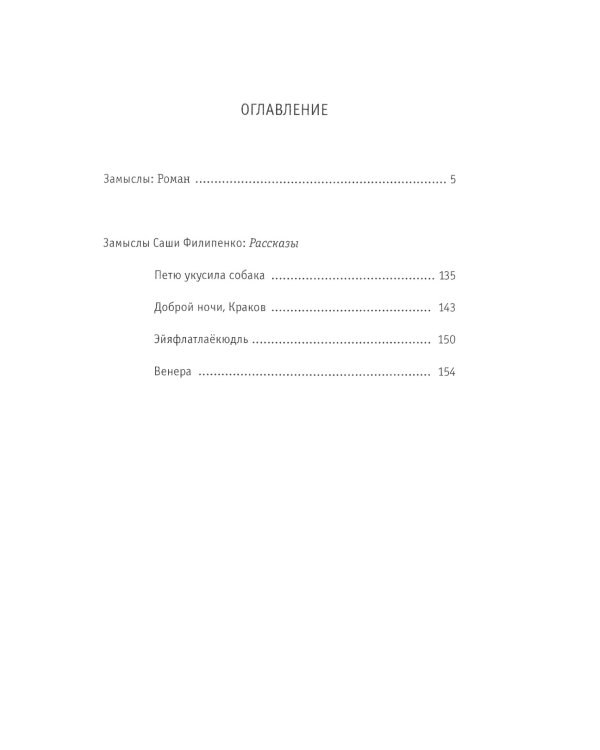 ОГЛАВЛЕНИЕ

Замыслы: Роман 5

Замыслы Саши Филипенко: Рассказы

Петю укусила собака 135

Доброй ночи, Краков 143

Эйяфлатлаёкюдль 150

Венера 154